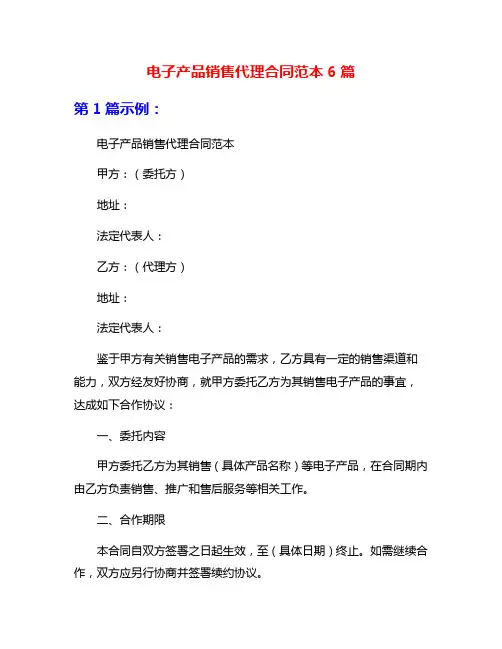 电子产品销售代理合同范本 6 篇

第 1 篇示例：

电子产品销售代理合同范本

甲方：（委托方）

地址：

法定代表人：

乙方：（代理方）

地址：

法定代表人：

鉴于甲方有关销售电子产品的需求，乙方具有一定的销售渠道和能力，双方经友好协商，就甲方委托乙方为其销售电子产品的事宜，达成如下合作协议：

一、委托内容

甲方委托乙方为其销售（具体产品名称）等电子产品，在合同期内由乙方负责销售、推广和售后服务等相关工作。

二、合作期限

本合同自双方签署之日起生效，至（具体日期）终止。如需继续合作，双方应另行协商并签署续约协议。